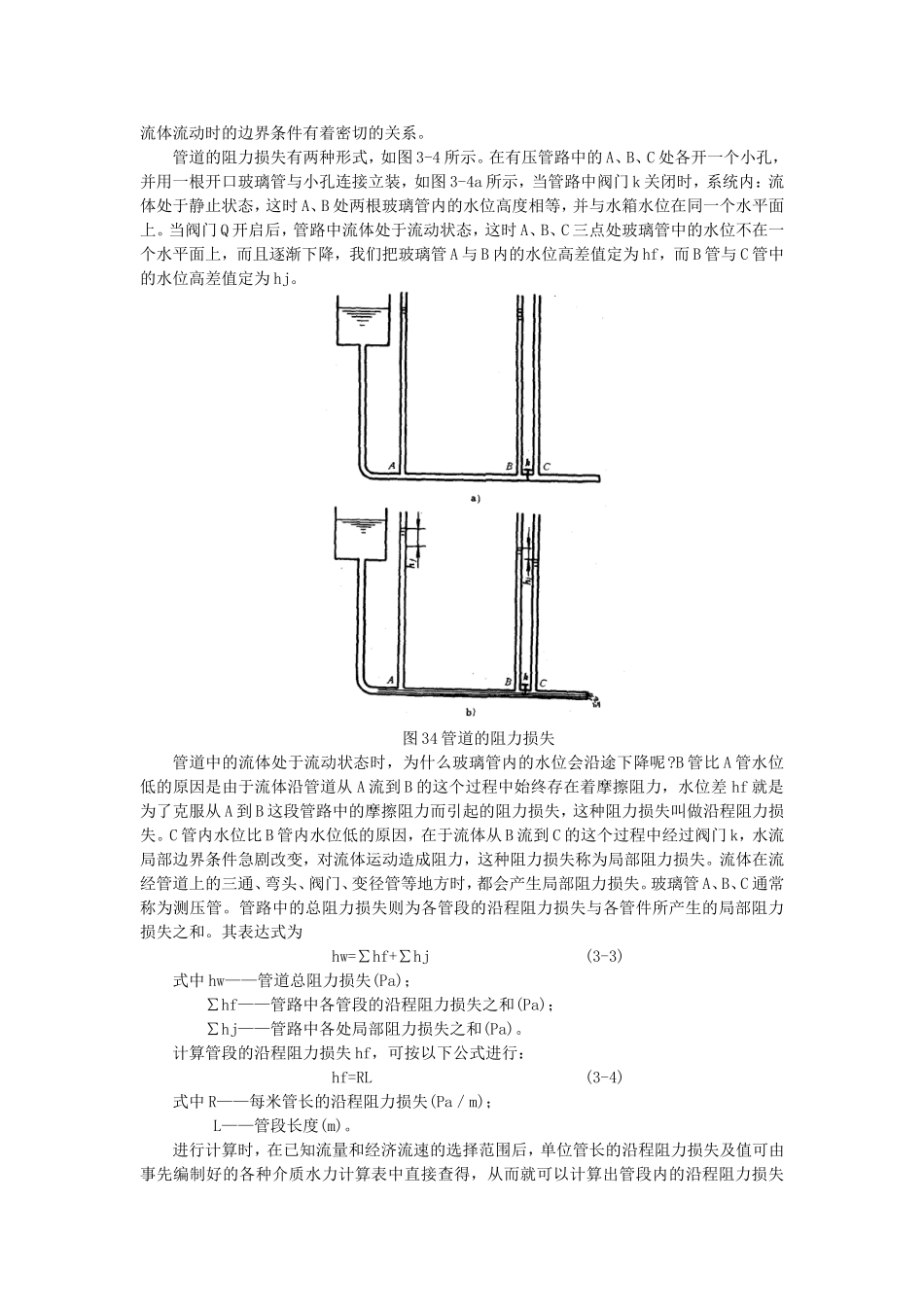 流体流动时的边界条件有着密切的关系。

管道的阻力损失有两种形式，如图3-4所示。在有压管路中的A、B、C处各开一个小孔，并用一根开口玻璃管与小孔连接立装，如图3-4a所示，当管路中阀门k关闭时，系统内：流体处于静止状态，这时A、B处两根玻璃管内的水位高度相等，并与水箱水位在同一个水平面上。当阀门Q开启后，管路中流体处于流动状态，这时A、B、C三点处玻璃管中的水位不在一个水平面上，而且逐渐下降，我们把玻璃管A与B内的水位高差值定为hf，而B管与C管中的水位高差值定为hj。

A B k C

a)

$h_f$ $h_j$

A B k C

b)

图34管道的阻力损失

管道中的流体处于流动状态时，为什么玻璃管内的水位会沿途下降呢?B管比A管水位低的原因是由于流体沿管道从A流到B的这个过程中始终存在着摩擦阻力，水位差hf就是为了克服从A到B这段管路中的摩擦阻力而引起的阻力损失，这种阻力损失叫做沿程阻力损失。C管内水位比B管内水位低的原因，在于流体从B流到C的这个过程中经过阀门k，水流局部边界条件急剧改变，对流体运动造成阻力，这种阻力损失称为局部阻力损失。流体在流经管道上的三通、弯头、阀门、变径管等地方时，都会产生局部阻力损失。玻璃管A、B、C通常称为测压管。管路中的总阻力损失则为各管段的沿程阻力损失与各管件所产生的局部阻力损失之和。其表达式为

hw=∑hf+∑hj (3-3)

式中hw——管道总阻力损失(Pa)；
∑hf——管路中各管段的沿程阻力损失之和(Pa)；
∑hj——管路中各处局部阻力损失之和(Pa)。

计算管段的沿程阻力损失hf，可按以下公式进行：

hf=RL (3-4)

式中R——每米管长的沿程阻力损失(Pa／m)；
L——管段长度(m)。

进行计算时，在已知流量和经济流速的选择范围后，单位管长的沿程阻力损失及值可由事先编制好的各种介质水力计算表中直接查得，从而就可以计算出管段内的沿程阻力损失